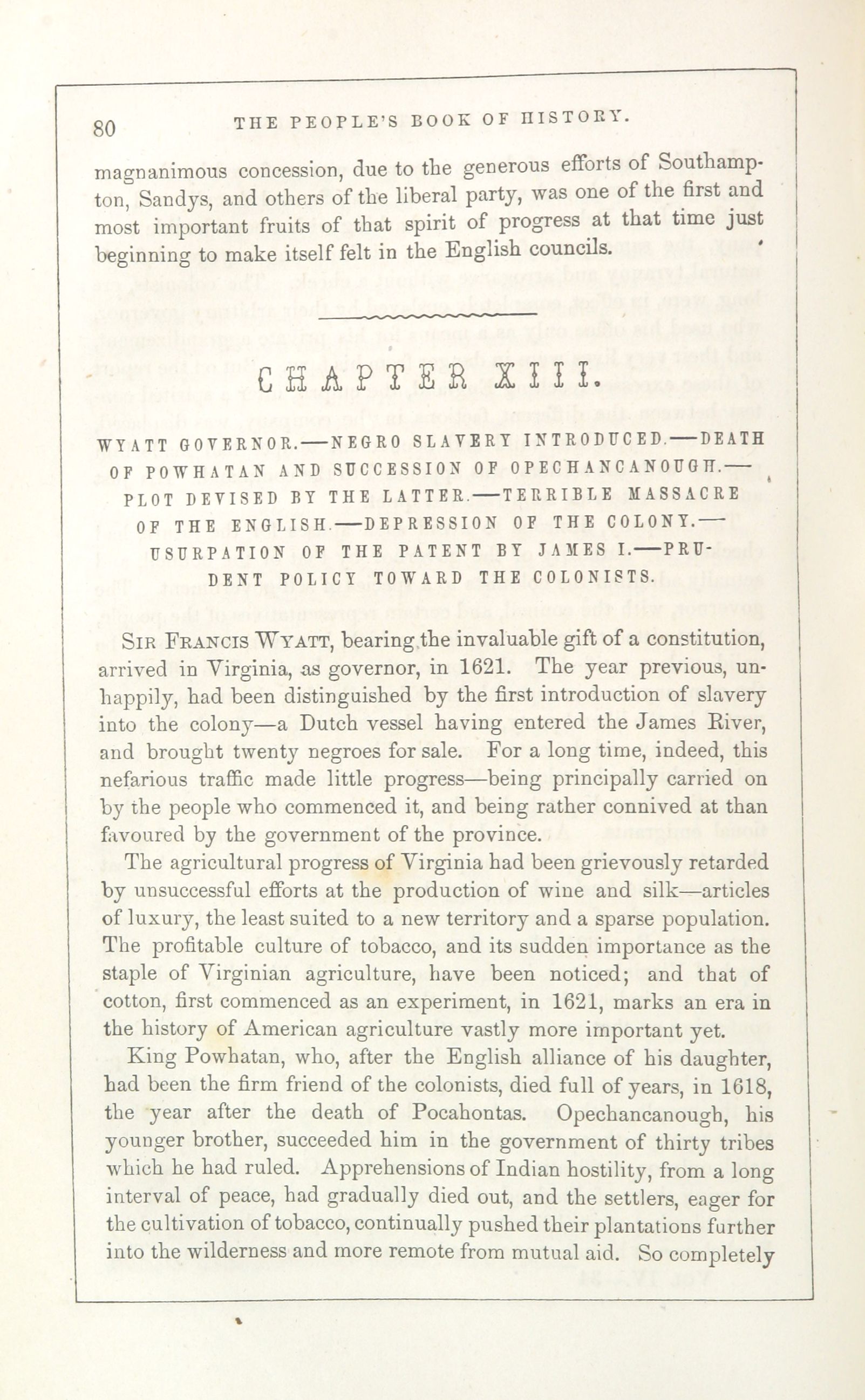 80 THE PEOPLE'S BOOK OF HISTORY.

magnanimous concession, due to the generous efforts of Southampton, Sandys, and others of the liberal party, was one of the first and most important fruits of that spirit of progress at that time just beginning to make itself felt in the English councils.

CHAPTER XIII.

WYATT GOVERNOR.—NEGRO SLAVERY INTRODUCED.—DEATH OF POWHATAN AND SUCCESSION OF OPECHANCANOUGH.—PLOT DEVISED BY THE LATTER.—TERRIBLE MASSACRE OF THE ENGLISH.—DEPRESSION OF THE COLONY.—USURPATION OF THE PATENT BY JAMES I.—PRUDENT POLICY TOWARD THE COLONISTS.

SIR FRANCIS WYATT, bearing the invaluable gift of a constitution, arrived in Virginia, as governor, in 1621. The year previous, unhappily, had been distinguished by the first introduction of slavery into the colony—a Dutch vessel having entered the James River, and brought twenty negroes for sale. For a long time, indeed, this nefarious traffic made little progress—being principally carried on by the people who commenced it, and being rather connived at than favoured by the government of the province.

The agricultural progress of Virginia had been grievously retarded by unsuccessful efforts at the production of wine and silk—articles of luxury, the least suited to a new territory and a sparse population. The profitable culture of tobacco, and its sudden importance as the staple of Virginian agriculture, have been noticed; and that of cotton, first commenced as an experiment, in 1621, marks an era in the history of American agriculture vastly more important yet.

King Powhatan, who, after the English alliance of his daughter, had been the firm friend of the colonists, died full of years, in 1618, the year after the death of Pocahontas. Opechancanough, his younger brother, succeeded him in the government of thirty tribes which he had ruled. Apprehensions of Indian hostility, from a long interval of peace, had gradually died out, and the settlers, eager for the cultivation of tobacco, continually pushed their plantations further into the wilderness and more remote from mutual aid. So completely